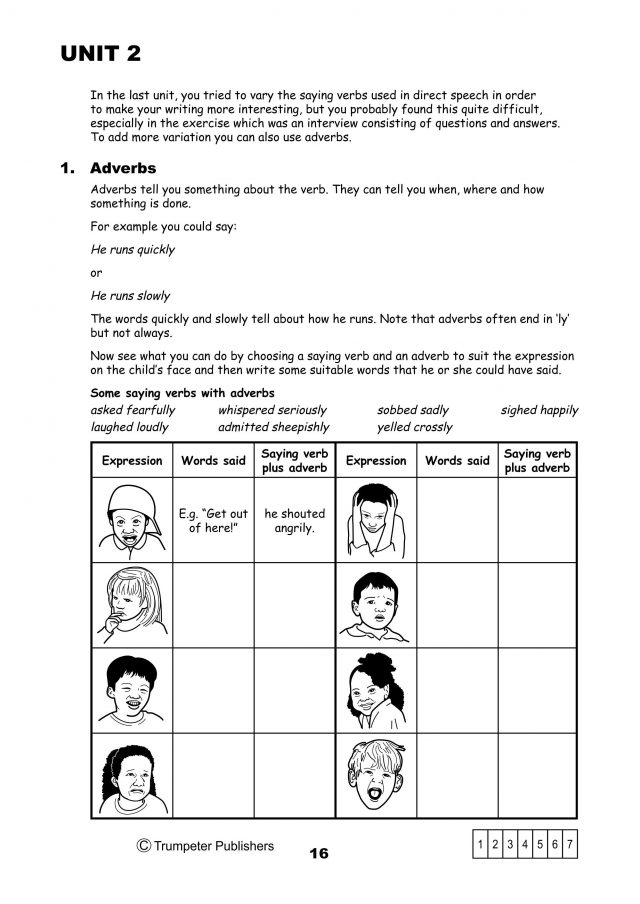 UNIT 2

In the last unit, you tried to vary the saying verbs used in direct speech in order to make your writing more interesting, but you probably found this quite difficult, especially in the exercise which was an interview consisting of questions and answers. To add more variation you can also use adverbs.

1. Adverbs

Adverbs tell you something about the verb. They can tell you when, where and how something is done.

For example you could say:

He runs quickly

or

He runs slowly

The words quickly and slowly tell about how he runs. Note that adverbs often end in 'ly' but not always.

Now see what you can do by choosing a saying verb and an adverb to suit the expression on the child's face and then write some suitable words that he or she could have said.

Some saying verbs with adverbs

asked fearfully
whispered seriously
sobbed sadly
sighed happily
laughed loudly
admitted sheepishly
yelled crossly

| Expression | Words said | Saying verb plus adverb | Expression | Words said | Saying verb plus adverb |
|---|---|---|---|---|---|
| | E.g. "Get out of here!" | he shouted angrily. | | | |
| | | | | | |
| | | | | | |
| | | | | | |

© Trumpeter Publishers

16

| 1 | 2 | 3 | 4 | 5 | 6 | 7 |
|---|---|---|---|---|---|---|